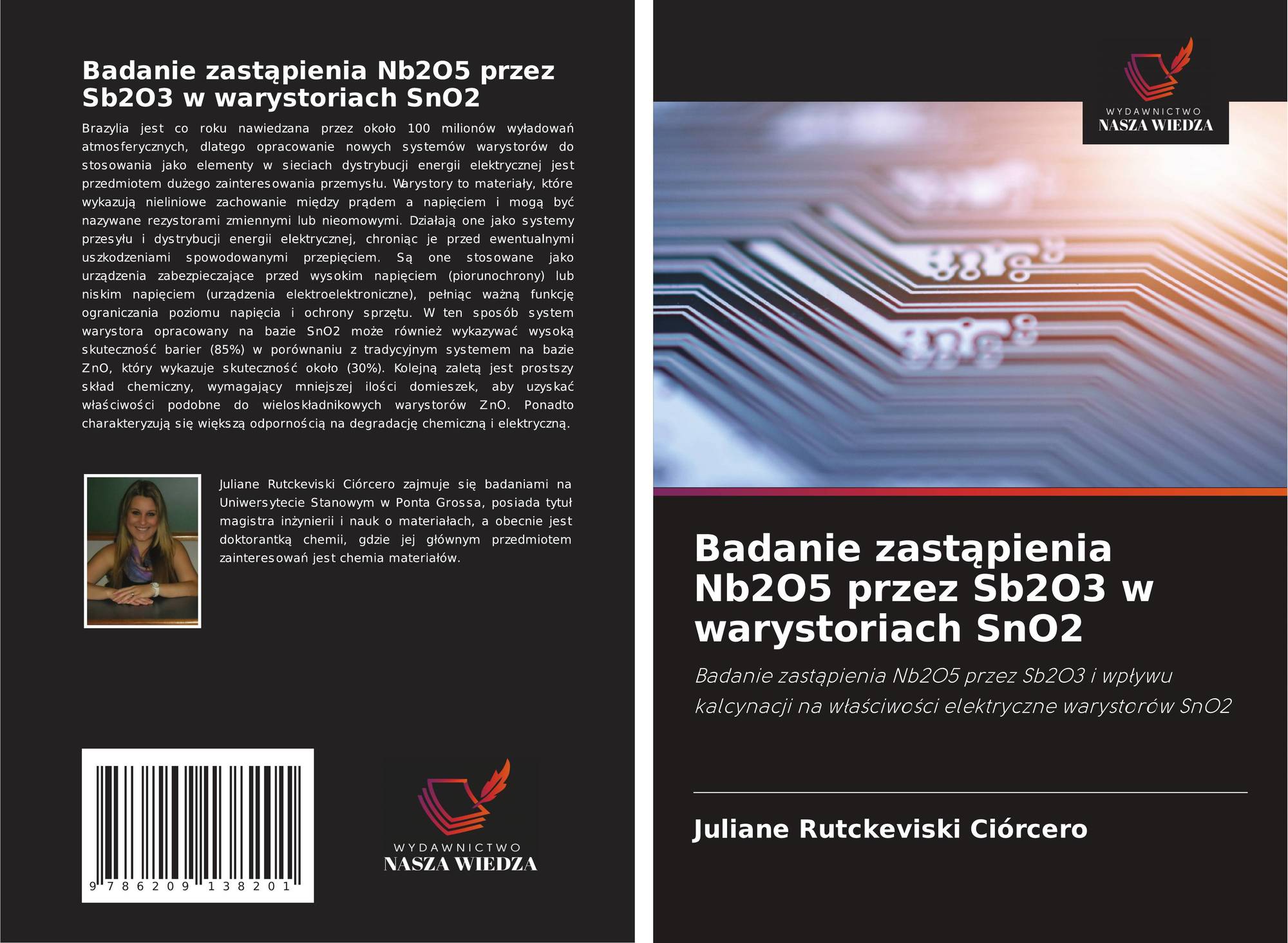 Badanie zastąpienia Nb2O5 przez Sb2O3 w warystoriach SnO2

Brazylia jest co roku nawiedzana przez około 100 milionów wyładowań atmosferycznych, dlatego opracowanie nowych systemów warystorów do stosowania jako elementy w sieciach dystrybucji energii elektrycznej jest przedmiotem dużego zainteresowania przemysłu. Warystory to materiały, które wykazują nieliniowe zachowanie między prądem a napięciem i mogą być nazywane rezystorami zmiennymi lub nieomowymi. Działają one jako systemy przesyłu i dystrybucji energii elektrycznej, chroniąc je przed ewentualnymi uszkodzeniami spowodowanymi przepięciem. Są one stosowane jako urządzenia zabezpieczające przed wysokim napięciem (piorunochrony) lub niskim napięciem (urządzenia elektroelektroniczne), pełniąc ważną funkcję ograniczania poziomu napięcia i ochrony sprzętu. W ten sposób system warystora opracowany na bazie SnO2 może również wykazywać wysoką skuteczność barier (85%) w porównaniu z tradycyjnym systemem na bazie ZnO, który wykazuje skuteczność około (30%). Kolejną zaletą jest prostszy skład chemiczny, wymagający mniejszej ilości domieszek, aby uzyskać właściwości podobne do wieloskładnikowych warystorów ZnO. Ponadto charakteryzują się większą odpornością na degradację chemiczną i elektryczną.

Juliane Rutckeviski Ciórcero zajmuje się badaniami na Uniwersytecie Stanowym w Ponta Grossa, posiada tytuł magistra inżynierii i nauk o materiałach, a obecnie jest doktorantką chemii, gdzie jej głównym przedmiotem zainteresowań jest chemia materiałów.

9 786209 138201

WYDAWNICTWO
NASZA WIEDZA

WYDAWNICTWO
NASZA WIEDZA

Badanie zastąpienia Nb2O5 przez Sb2O3 w warystoriach SnO2

Badanie zastąpienia Nb2O5 przez Sb2O3 i wpływu kalcynacji na właściwości elektryczne warystorów SnO2

Juliane Rutckeviski Ciórcero